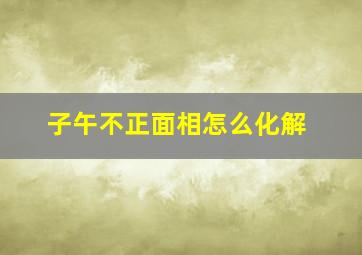 子午不正面相怎么化解